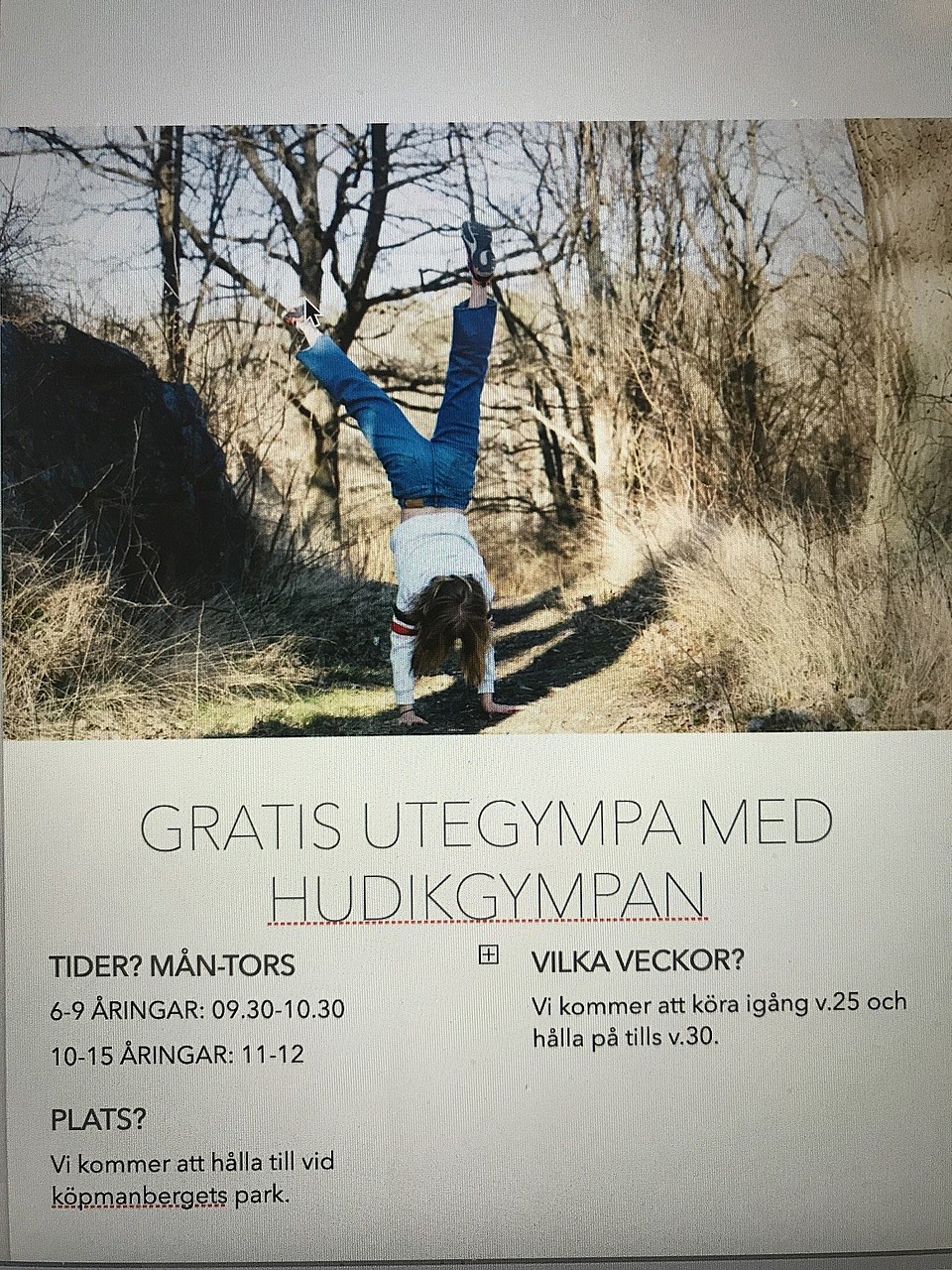 GRATIS UTEGYMPA MED HUDIKGYMPAN

TIDER? MÅN-TORS

6-9 ÅRINGAR: 09.30-10.30

10-15 ÅRINGAR: 11-12

PLATS?

Vi kommer att hålla till vid köpmanbergets park.

VILKA VECKOR?

Vi kommer att köra igång v.25 och hålla på tills v.30.